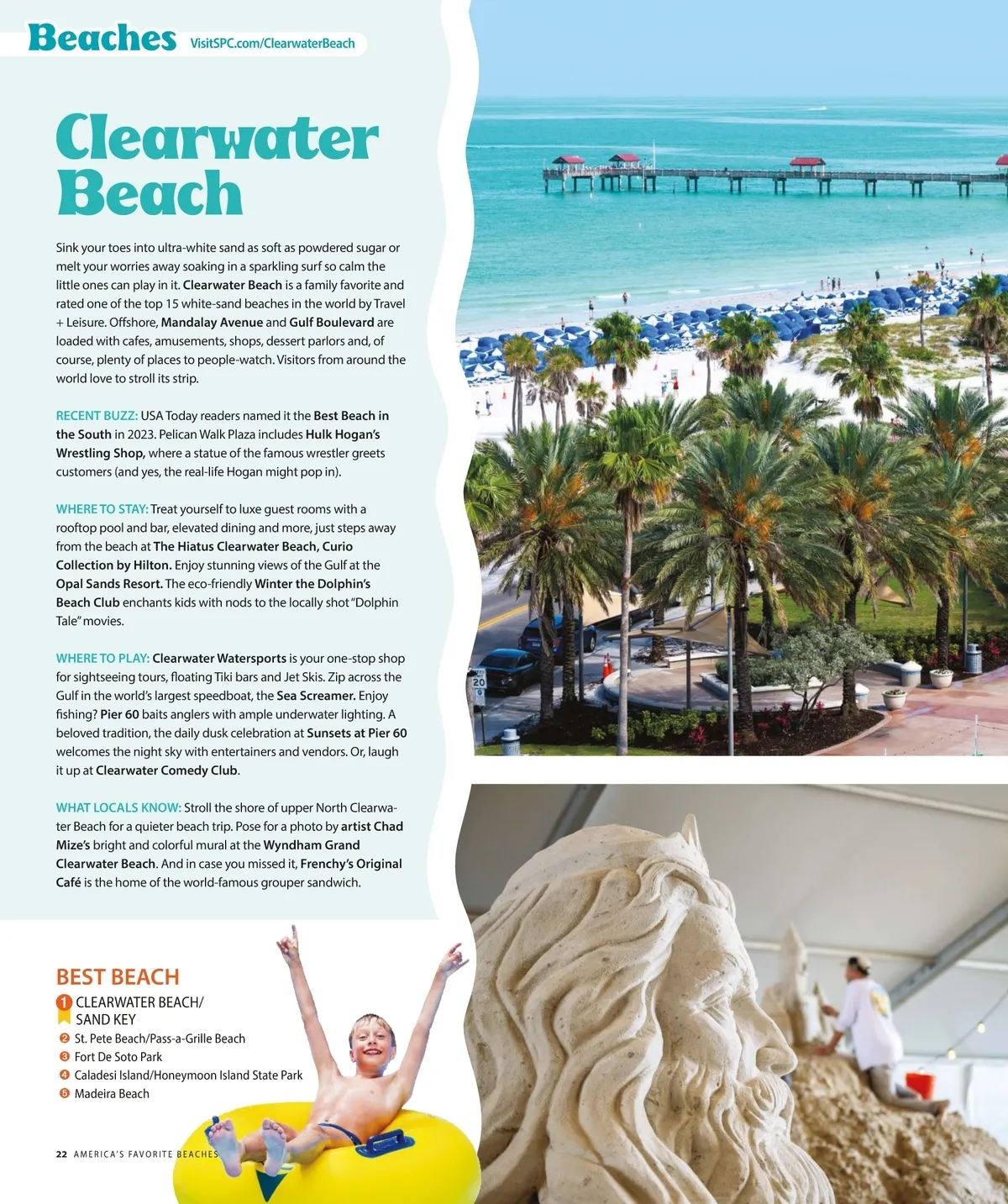 Beaches VisitSPC.com/ClearwaterBeach

Clearwater Beach

Sink your toes into ultra-white sand as soft as powdered sugar or melt your worries away soaking in a sparkling surf so calm the little ones can play in it. Clearwater Beach is a family favorite and rated one of the top 15 white-sand beaches in the world by Travel + Leisure. Offshore, Mandalay Avenue and Gulf Boulevard are loaded with cafes, amusements, shops, dessert parlors and, of course, plenty of places to people-watch. Visitors from around the world love to stroll its strip.

RECENT BUZZ: USA Today readers named it the Best Beach in the South in 2023. Pelican Walk Plaza includes Hulk Hogan's Wrestling Shop, where a statue of the famous wrestler greets customers (and yes, the real-life Hogan might pop in).

WHERE TO STAY: Treat yourself to luxe guest rooms with a rooftop pool and bar, elevated dining and more, just steps away from the beach at The Hiatus Clearwater Beach, Curio Collection by Hilton. Enjoy stunning views of the Gulf at the Opal Sands Resort. The eco-friendly Winter the Dolphin's Beach Club enchants kids with nods to the locally shot "Dolphin Tale" movies.

WHERE TO PLAY: Clearwater Watersports is your one-stop shop for sightseeing tours, floating Tiki bars and Jet Skis. Zip across the Gulf in the world's largest speedboat, the Sea Screamer. Enjoy fishing? Pier 60 baits anglers with ample underwater lighting. A beloved tradition, the daily dusk celebration at Sunsets at Pier 60 welcomes the night sky with entertainers and vendors. Or, laugh it up at Clearwater Comedy Club.

WHAT LOCALS KNOW: Stroll the shore of upper North Clearwater Beach for a quieter beach trip. Pose for a photo by artist Chad Mize's bright and colorful mural at the Wyndham Grand Clearwater Beach. And in case you missed it, Frenchy's Original Café is the home of the world-famous grouper sandwich.

BEST BEACH
1 CLEARWATER BEACH/ SAND KEY
2 St. Pete Beach/Pass-a-Grille Beach
3 Fort De Soto Park
4 Caladesi Island/Honeymoon Island State Park
5 Madeira Beach

22 AMERICA'S FAVORITE BEACHES